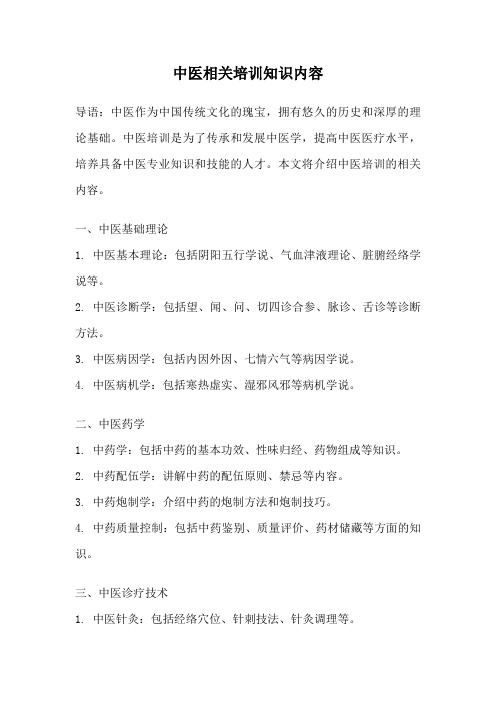 中医相关培训知识内容

导语：中医作为中国传统文化的瑰宝，拥有悠久的历史和深厚的理论基础。中医培训是为了传承和发展中医学，提高中医医疗水平，培养具备中医专业知识和技能的人才。本文将介绍中医培训的相关内容。

一、中医基础理论

1. 中医基本理论：包括阴阳五行学说、气血津液理论、脏腑经络学说等。

2. 中医诊断学：包括望、闻、问、切四诊合参、脉诊、舌诊等诊断方法。

3. 中医病因学：包括内因外因、七情六气等病因学说。

4. 中医病机学：包括寒热虚实、湿邪风邪等病机学说。

二、中医药学

1. 中药学：包括中药的基本功效、性味归经、药物组成等知识。

2. 中药配伍学：讲解中药的配伍原则、禁忌等内容。

3. 中药炮制学：介绍中药的炮制方法和炮制技巧。

4. 中药质量控制：包括中药鉴别、质量评价、药材储藏等方面的知识。

三、中医诊疗技术

1. 中医针灸：包括经络穴位、针刺技法、针灸调理等。